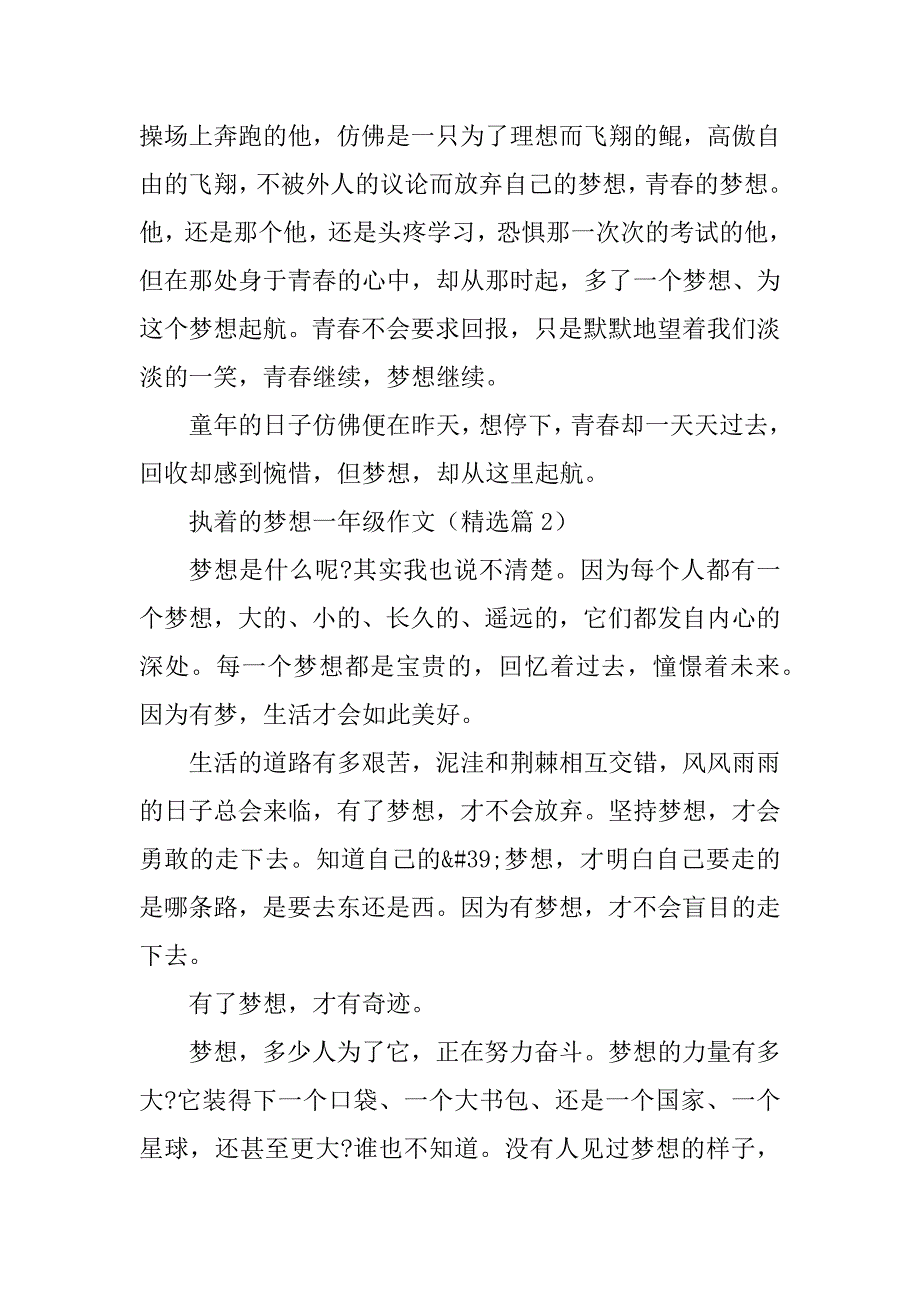 操场上奔跑的他，仿佛是一只为了理想而飞翔的鲲，高傲自由的飞翔，不被外人的议论而放弃自己的梦想，青春的梦想。他，还是那个他，还是头疼学习，恐惧那一次次的考试的他，但在那处身于青春的心中，却从那时起，多了一个梦想、为这个梦想起航。青春不会要求回报，只是默默地望着我们淡淡的一笑，青春继续，梦想继续。

童年的日子仿佛便在昨天，想停下，青春却一天天过去，回收却感到惋惜，但梦想，却从这里起航。

执着的梦想一年级作文（精选篇 2）

梦想是什么呢?其实我也说不清楚。因为每个人都有一个梦想，大的、小的、长久的、遥远的，它们都发自内心的深处。每一个梦想都是宝贵的，回忆着过去，憧憬着未来。因为有梦，生活才会如此美好。

生活的道路有多艰苦，泥洼和荆棘相互交错，风风雨雨的日子总会来临，有了梦想，才不会放弃。坚持梦想，才会勇敢的走下去。知道自己的&#39;梦想，才明白自己要走的是哪条路，是要去东还是西。因为有梦想，才不会盲目的走下去。

有了梦想，才有奇迹。

梦想，多少人为了它，正在努力奋斗。梦想的力量有多大?它装得下一个口袋、一个大书包、还是一个国家、一个星球，还甚至更大?谁也不知道。没有人见过梦想的样子，